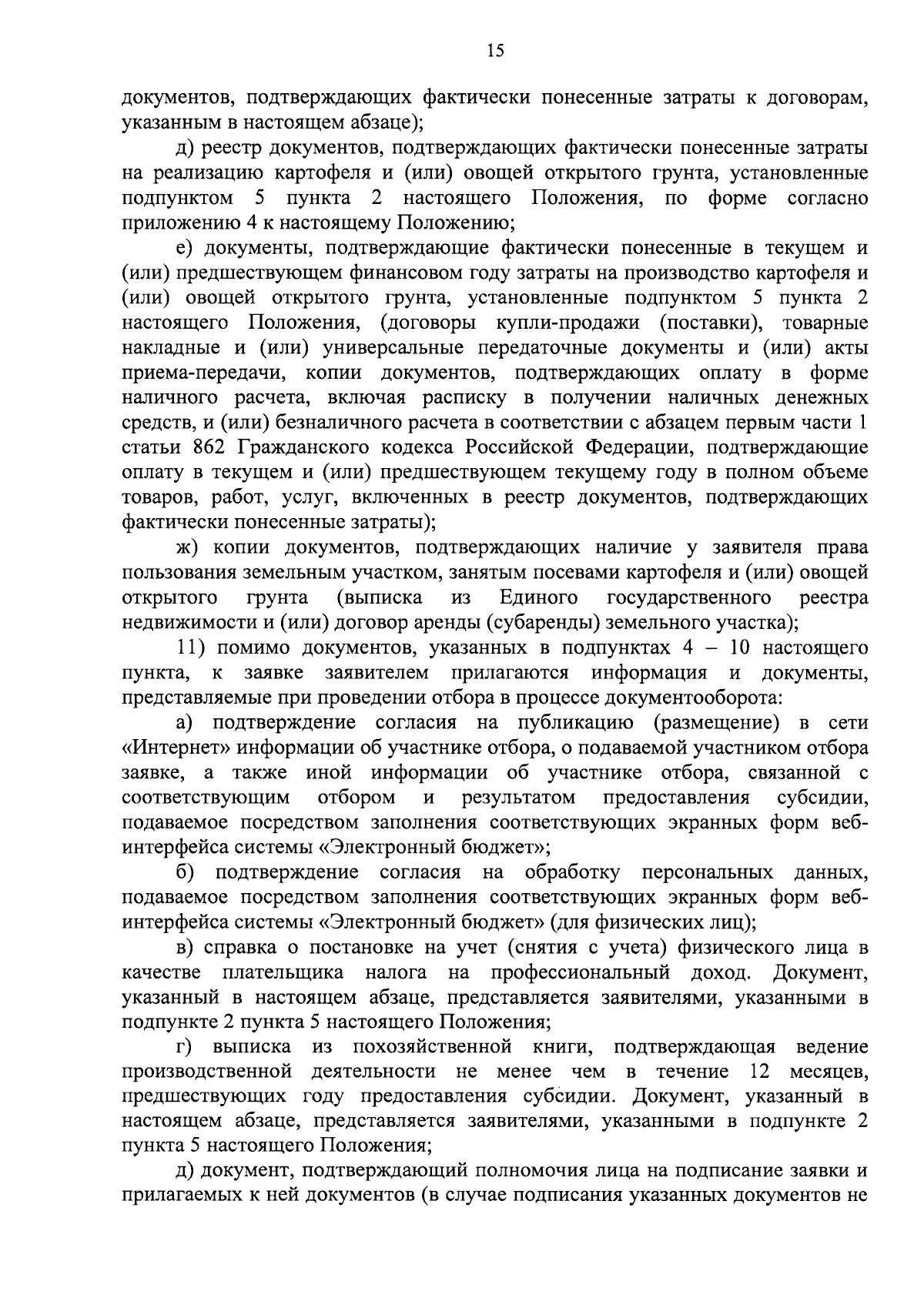 15

документов, подтверждающих фактически понесенные затраты к договорам, указанным в настоящем абзаце);

д) реестр документов, подтверждающих фактически понесенные затраты на реализацию картофеля и (или) овощей открытого грунта, установленные подпунктом 5 пункта 2 настоящего Положения, по форме согласно приложению 4 к настоящему Положению;

е) документы, подтверждающие фактически понесенные в текущем и (или) предшествующем финансовом году затраты на производство картофеля и (или) овощей открытого грунта, установленные подпунктом 5 пункта 2 настоящего Положения, (договоры купли-продажи (поставки), товарные накладные и (или) универсальные передаточные документы и (или) акты приема-передачи, копии документов, подтверждающих оплату в форме наличного расчета, включая расписку в получении наличных денежных средств, и (или) безналичного расчета в соответствии с абзацем первым части 1 статьи 862 Гражданского кодекса Российской Федерации, подтверждающие оплату в текущем и (или) предшествующем текущему году в полном объеме товаров, работ, услуг, включенных в реестр документов, подтверждающих фактически понесенные затраты);

ж) копии документов, подтверждающих наличие у заявителя права пользования земельным участком, занятым посевами картофеля и (или) овощей открытого грунта (выписка из Единого государственного реестра недвижимости и (или) договор аренды (субаренды) земельного участка);

11) помимо документов, указанных в подпунктах 4 – 10 настоящего пункта, к заявке заявителем прилагаются информация и документы, представляемые при проведении отбора в процессе документооборота:

а) подтверждение согласия на публикацию (размещение) в сети «Интернет» информации об участнике отбора, о подаваемой участником отбора заявке, а также иной информации об участнике отбора, связанной с соответствующим отбором и результатом предоставления субсидии, подаваемое посредством заполнения соответствующих экранных форм веб-интерфейса системы «Электронный бюджет»;

б) подтверждение согласия на обработку персональных данных, подаваемое посредством заполнения соответствующих экранных форм веб-интерфейса системы «Электронный бюджет» (для физических лиц);

в) справка о постановке на учет (снятия с учета) физического лица в качестве плательщика налога на профессиональный доход. Документ, указанный в настоящем абзаце, представляется заявителями, указанными в подпункте 2 пункта 5 настоящего Положения;

г) выписка из похозяйственной книги, подтверждающая ведение производственной деятельности не менее чем в течение 12 месяцев, предшествующих году предоставления субсидии. Документ, указанный в настоящем абзаце, представляется заявителями, указанными в подпункте 2 пункта 5 настоящего Положения;

д) документ, подтверждающий полномочия лица на подписание заявки и прилагаемых к ней документов (в случае подписания указанных документов не